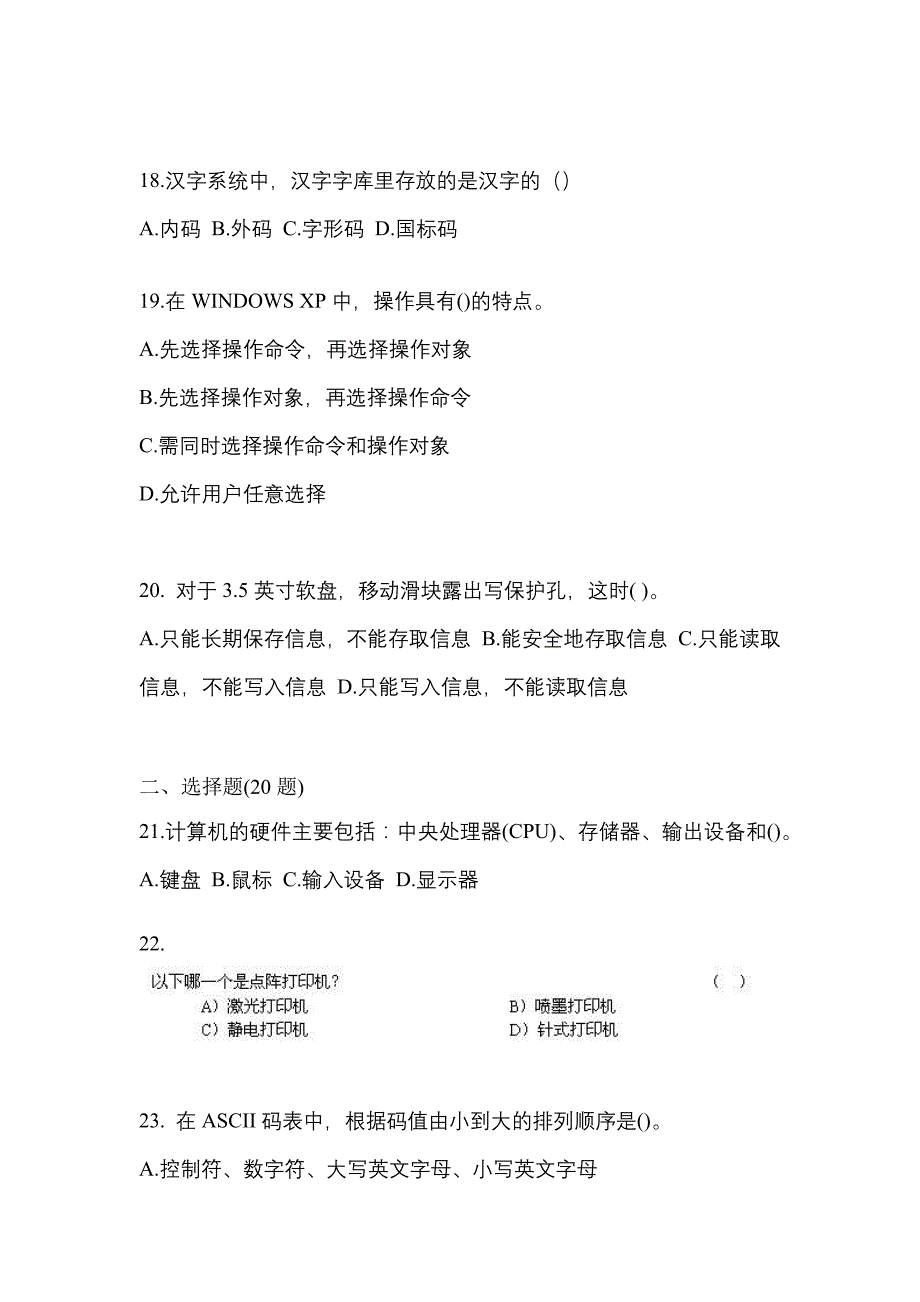 18.汉字系统中，汉字字库里存放的是汉字的（）

A.内码 B.外码 C.字形码 D.国标码

19.在 WINDOWS XP 中，操作具有()的特点。

A.先选择操作命令，再选择操作对象

B.先选择操作对象，再选择操作命令

C.需同时选择操作命令和操作对象

D.允许用户任意选择

20. 对于 3.5 英寸软盘，移动滑块露出写保护孔，这时( )。

A.只能长期保存信息，不能存取信息 B.能安全地存取信息 C.只能读取信息，不能写入信息 D.只能写入信息，不能读取信息

二、选择题(20 题)

21.计算机的硬件主要包括：中央处理器(CPU)、存储器、输出设备和()。

A.键盘 B.鼠标 C.输入设备 D.显示器

22.

以下哪一个是点阵打印机？ （ ）

A）激光打印机 B）喷墨打印机

C）静电打印机 D）针式打印机

23. 在 ASCII 码表中，根据码值由小到大的排列顺序是()。

A.控制符、数字符、大写英文字母、小写英文字母